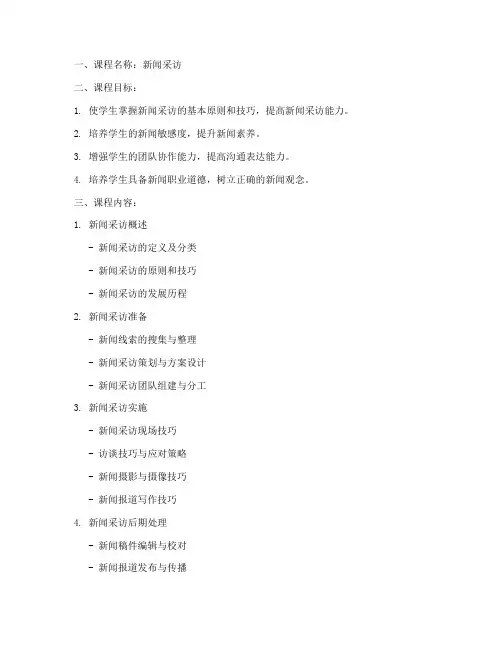 一、课程名称：新闻采访

二、课程目标：

1. 使学生掌握新闻采访的基本原则和技巧，提高新闻采访能力。

2. 培养学生的新闻敏感度，提升新闻素养。

3. 增强学生的团队协作能力，提高沟通表达能力。

4. 培养学生具备新闻职业道德，树立正确的新闻观念。

三、课程内容：

1. 新闻采访概述

- 新闻采访的定义及分类

- 新闻采访的原则和技巧

- 新闻采访的发展历程

2. 新闻采访准备

- 新闻线索的搜集与整理

- 新闻采访策划与方案设计

- 新闻采访团队组建与分工

3. 新闻采访实施

- 新闻采访现场技巧

- 访谈技巧与应对策略

- 新闻摄影与摄像技巧

- 新闻报道写作技巧

4. 新闻采访后期处理

- 新闻稿件编辑与校对

- 新闻报道发布与传播